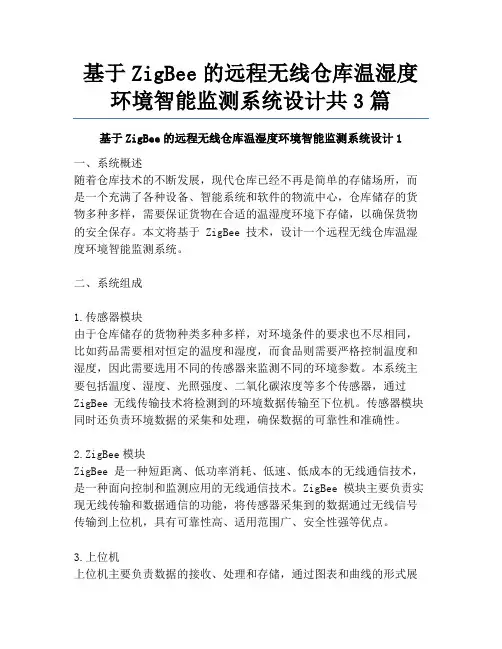 基于 ZigBee 的远程无线仓库温湿度环境智能监测系统设计共 3 篇

基于 ZigBee 的远程无线仓库温湿度环境智能监测系统设计 1

一、系统概述
随着仓库技术的不断发展，现代仓库已经不再是简单的存储场所，而是一个充满了各种设备、智能系统和软件的物流中心，仓库储存的货物多种多样，需要保证货物在合适的温湿度环境下存储，以确保货物的安全保存。本文将基于 ZigBee 技术，设计一个远程无线仓库温湿度环境智能监测系统。

二、系统组成

1.传感器模块
由于仓库储存的货物种类多种多样，对环境条件的要求也不尽相同，比如药品需要相对恒定的温度和湿度，而食品则需要严格控制温度和湿度，因此需要选用不同的传感器来监测不同的环境参数。本系统主要包括温度、湿度、光照强度、二氧化碳浓度等多个传感器，通过 ZigBee 无线传输技术将检测到的环境数据传输至下位机。传感器模块同时还负责环境数据的采集和处理，确保数据的可靠性和准确性。

2.ZigBee 模块
ZigBee 是一种短距离、低功率消耗、低速、低成本的无线通信技术，是一种面向控制和监测应用的无线通信技术。ZigBee 模块主要负责实现无线传输和数据通信的功能，将传感器采集到的数据通过无线信号传输到上位机，具有可靠性高、适用范围广、安全性强等优点。

3.上位机
上位机主要负责数据的接收、处理和存储，通过图表和曲线的形式展